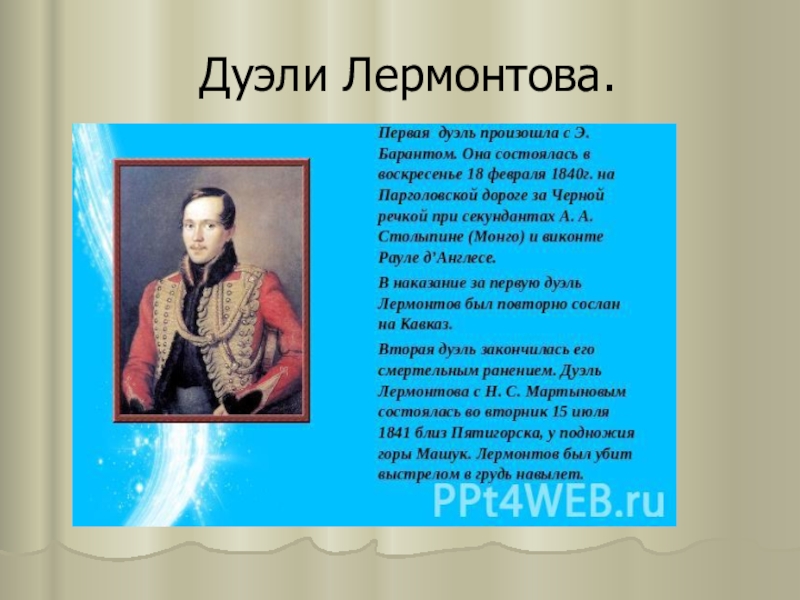 Дуэли Лермонтова.

Первая дуэль произошла с Э. Барантом. Она состоялась в воскресенье 18 февраля 1840г. на Парголовской дороге за Черной речкой при секундантах А. А. Столыпине (Монго) и виконте Рауле д'Англесе.

В наказание за первую дуэль Лермонтов был повторно сослан на Кавказ.

Вторая дуэль закончилась его смертельным ранением. Дуэль Лермонтова с Н. С. Мартыновым состоялась во вторник 15 июля 1841 близ Пятигорска, у подножия горы Машук. Лермонтов был убит выстрелом в грудь навылет.

PPt4WEB.ru